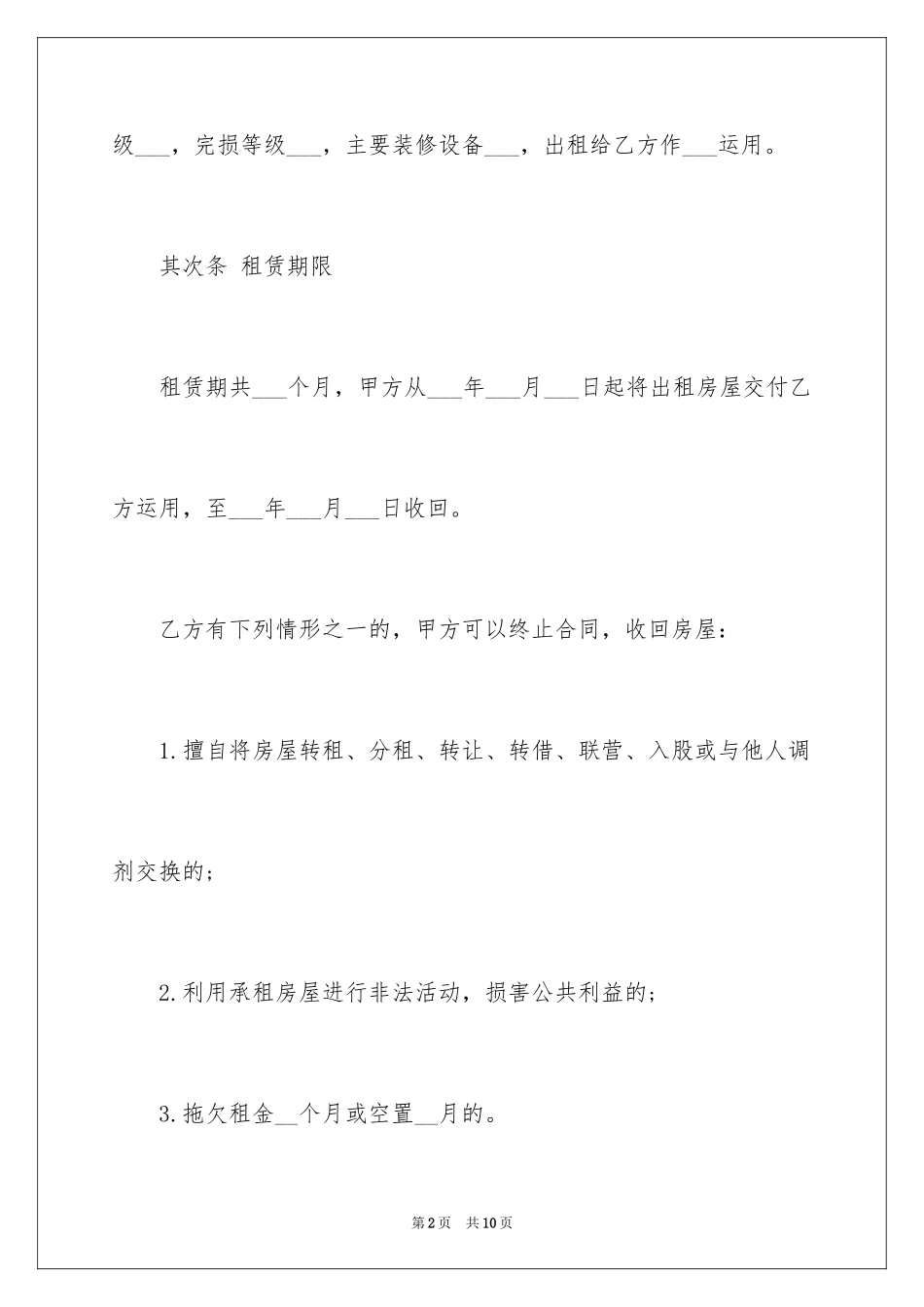 级___，完损等级___，主要装修设备___，出租给乙方作___运用。

其次条 租赁期限

租赁期共___个月，甲方从___年___月___日起将出租房屋交付乙方运用，至___年___月___日收回。

乙方有下列情形之一的，甲方可以终止合同，收回房屋：

1.擅自将房屋转租、分租、转让、转借、联营、入股或与他人调剂交换的；

2.利用承租房屋进行非法活动，损害公共利益的；

3.拖欠租金__个月或空置__月的。

第2页 共10页